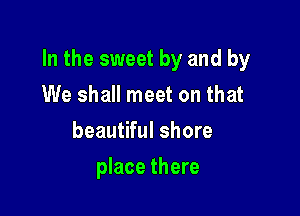 In the sweet by and by
We shall meet on that
beautiful shore
place there